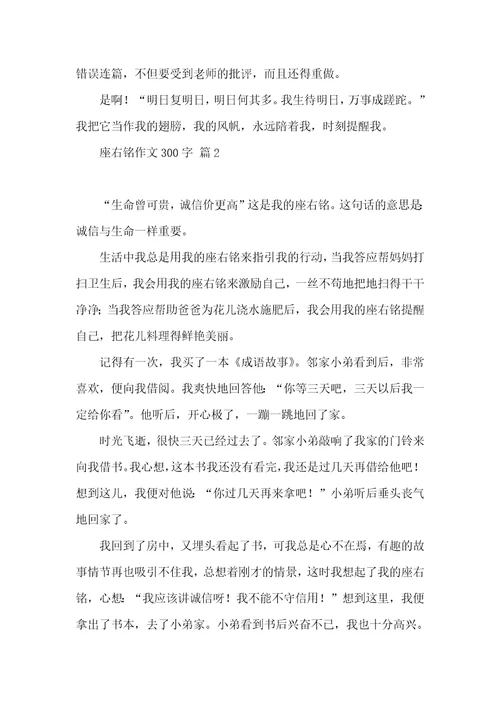 错误连篇，不但要受到老师的批评，而且还得重做。

是啊！“明日复明日，明日何其多。我生待明日，万事成蹉跎。”我把它当作我的翅膀，我的风帆，永远陪着我，时刻提醒我。

座右铭作文 300 字 篇 2

“生命曾可贵，诚信价更高”这是我的座右铭。这句话的意思是诚信与生命一样重要。

生活中我总是用我的座右铭来指引我的行动，当我答应帮妈妈打扫卫生后，我会用我的座右铭来激励自己，一丝不苟地把地扫得干干净净；当我答应帮助爸爸为花儿浇水施肥后，我会用我的座右铭提醒自己，把花儿料理得鲜艳美丽。

记得有一次，我买了一本《成语故事》。邻家小弟看到后，非常喜欢，便向我借阅。我爽快地回答他：“你等三天吧，三天以后我一定给你看”。他听后，开心极了，一蹦一跳地回了家。

时光飞逝，很快三天已经过去了。邻家小弟敲响了我家的门铃来向我借书。我心想，这本书我还没有看完，我还是过几天再借给他吧！想到这儿，我便对他说：“你过几天再来拿吧！”小弟听后垂头丧气地回家了。

我回到了房中，又埋头看起了书，可我总是心不在焉，有趣的故事情节再也吸引不住我，总想着刚才的情景，这时我想起了我的座右铭，心想：“我应该讲诚信呀！我不能不守信用！”想到这里，我便拿出了书本，去了小弟家。小弟看到书后兴奋不已，我也十分高兴。